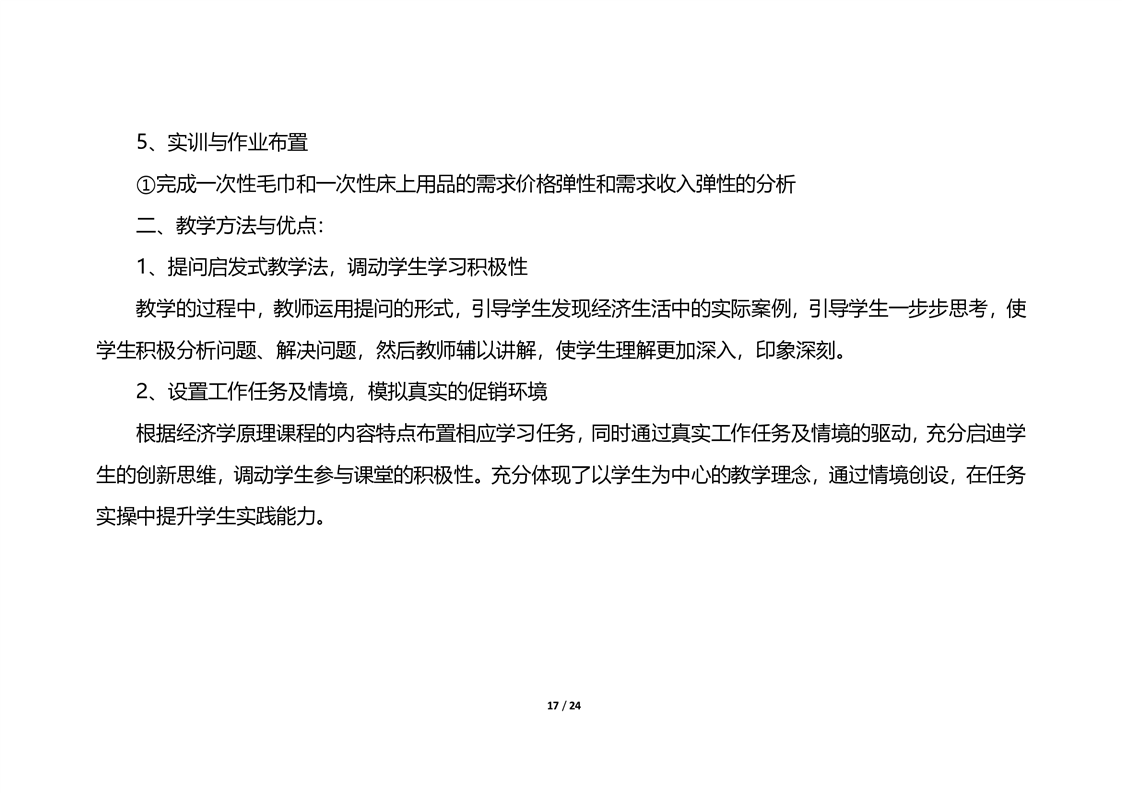 5、实训与作业布置

①完成一次性毛巾和一次性床上用品的需求价格弹性和需求收入弹性的分析

二、教学方法与优点：

1、提问启发式教学法，调动学生学习积极性

教学的过程中，教师运用提问的形式，引导学生发现经济生活中的实际案例，引导学生一步步思考，使学生积极分析问题、解决问题，然后教师辅以讲解，使学生理解更加深入，印象深刻。

2、设置工作任务及情境，模拟真实的促销环境

根据经济学原理课程的内容特点布置相应学习任务，同时通过真实工作任务及情境的驱动，充分启迪学生的创新思维，调动学生参与课堂的积极性。充分体现了以学生为中心的教学理念，通过情境创设，在任务实操中提升学生实践能力。

17 / 24